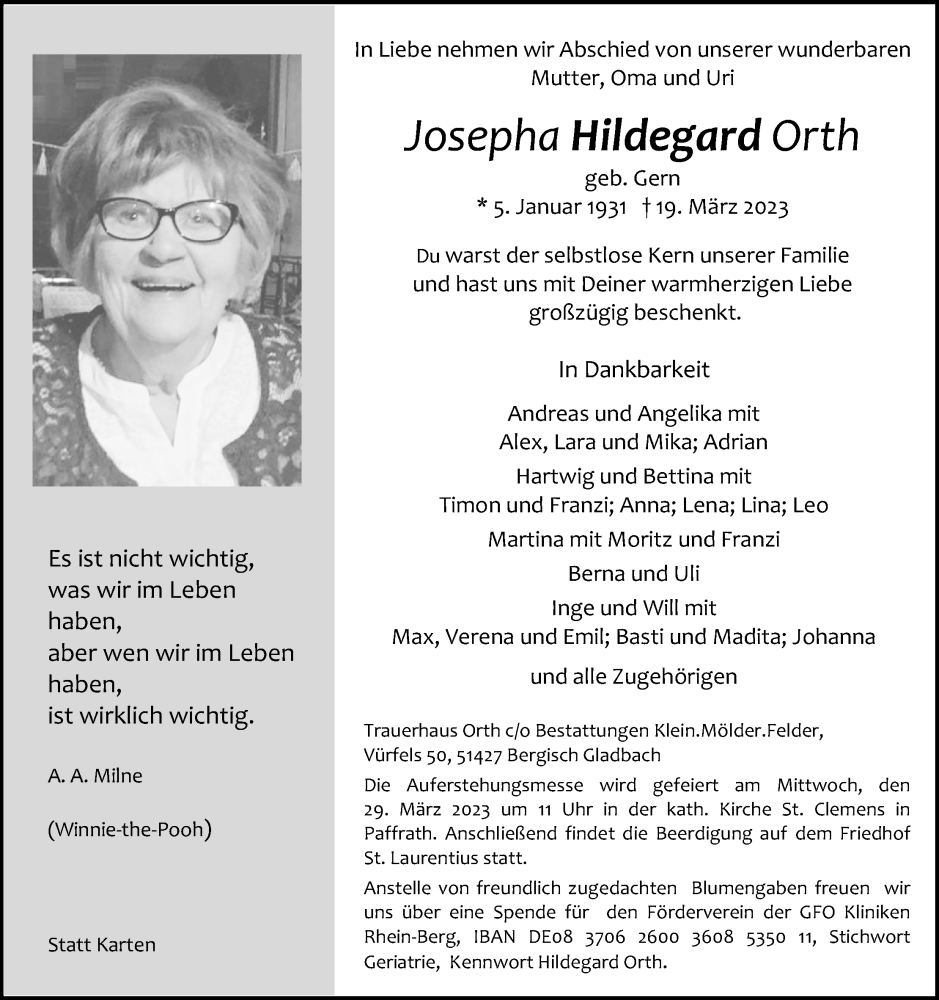 Es ist nicht wichtig, was wir im Leben haben, aber wen wir im Leben haben, ist wirklich wichtig.

A. A. Milne

(Winnie-the-Pooh)

Statt Karten

In Liebe nehmen wir Abschied von unserer wunderbaren Mutter, Oma und Uri

Josepha Hildegard Orth

geb. Gern

* 5. Januar 1931 † 19. März 2023

Du warst der selbstlose Kern unserer Familie und hast uns mit Deiner warmherzigen Liebe großzügig beschenkt.

In Dankbarkeit

Andreas und Angelika mit
Alex, Lara und Mika; Adrian

Hartwig und Bettina mit
Timon und Franzi; Anna; Lena; Lina; Leo

Martina mit Moritz und Franzi

Berna und Uli

Inge und Will mit
Max, Verena und Emil; Basti und Madita; Johanna

und alle Zugehörigen

Trauerhaus Orth c/o Bestattungen Klein.Mölder.Felder, Vürfels 50, 51427 Bergisch Gladbach

Die Auferstehungsmesse wird gefeiert am Mittwoch, den 29. März 2023 um 11 Uhr in der kath. Kirche St. Clemens in Paffrath. Anschließend findet die Beerdigung auf dem Friedhof St. Laurentius statt.

Anstelle von freundlich zugedachten Blumengaben freuen wir uns über eine Spende für den Förderverein der GFO Kliniken Rhein-Berg, IBAN DE08 3706 2600 3608 5350 11, Stichwort Geriatrie, Kennwort Hildegard Orth.